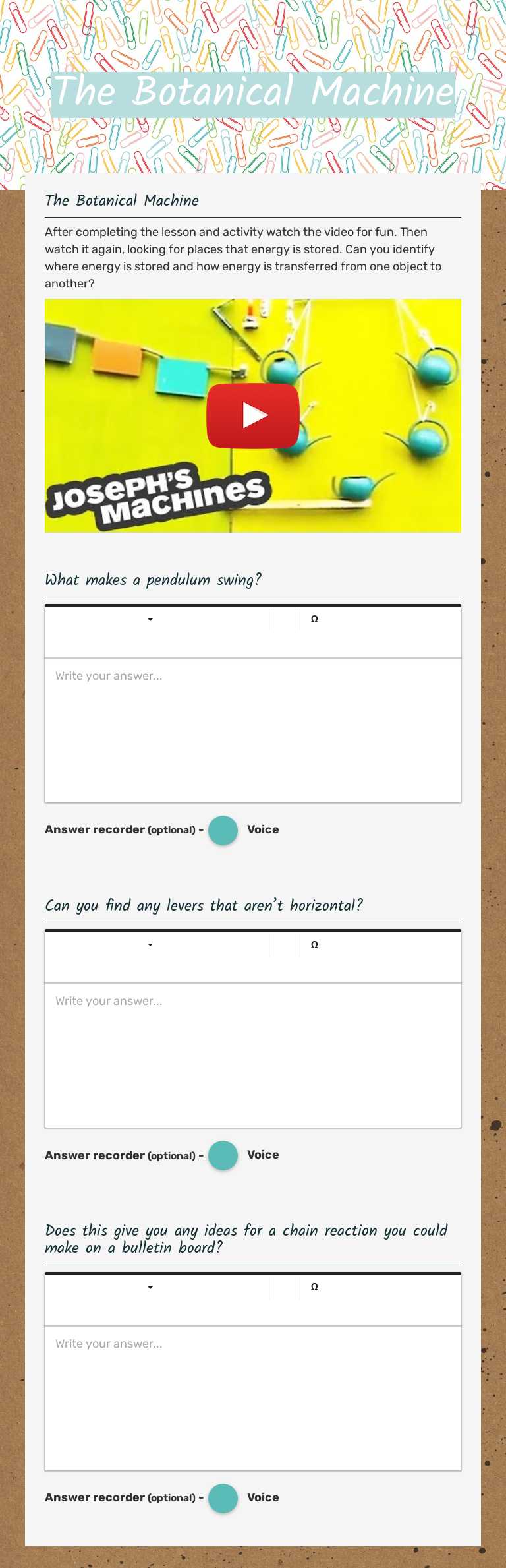 The Botanical Machine

The Botanical Machine

After completing the lesson and activity watch the video for fun. Then watch it again, looking for places that energy is stored. Can you identify where energy is stored and how energy is transferred from one object to another?

JOSEPH'S MACHINES

What makes a pendulum swing?

Ω

Write your answer...

Answer recorder (optional) - Voice

Can you find any levers that aren't horizontal?

Ω

Write your answer...

Answer recorder (optional) - Voice

Does this give you any ideas for a chain reaction you could make on a bulletin board?

Ω

Write your answer...

Answer recorder (optional) - Voice